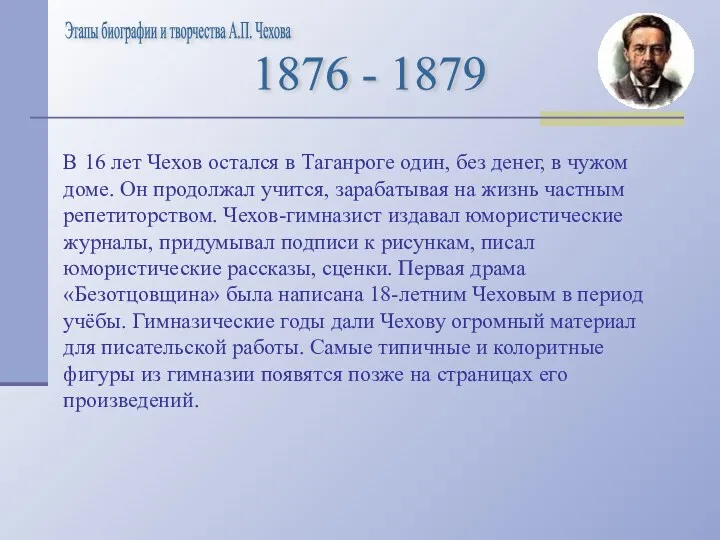 Этапы биографии и творчества А.П. Чехова

1876 - 1879

В 16 лет Чехов остался в Таганроге один, без денег, в чужом доме. Он продолжал учится, зарабатывая на жизнь частным репетиторством. Чехов-гимназист издавал юмористические журналы, придумывал подписи к рисункам, писал юмористические рассказы, сценки. Первая драма «Безотцовщина» была написана 18-летним Чеховым в период учёбы. Гимназические годы дали Чехову огромный материал для писательской работы. Самые типичные и колоритные фигуры из гимназии появятся позже на страницах его произведений.